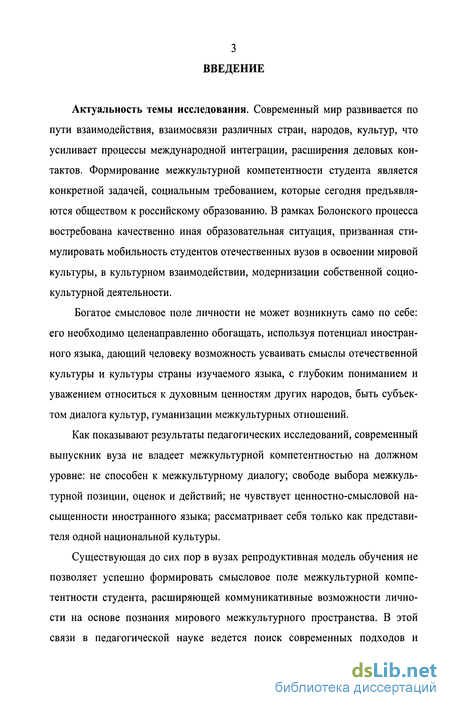 3

ВВЕДЕНИЕ

Актуальность темы исследования. Современный мир развивается по пути взаимодействия, взаимосвязи различных стран, народов, культур, что усиливает процессы международной интеграции, расширения деловых контактов. Формирование межкультурной компетентности студента является конкретной задачей, социальным требованием, которые сегодня предъявляются обществом к российскому образованию. В рамках Болонского процесса востребована качественно иная образовательная ситуация, призванная стимулировать мобильность студентов отечественных вузов в освоении мировой культуры, в культурном взаимодействии, модернизации собственной социокультурной деятельности.

Богатое смысловое поле личности не может возникнуть само по себе: его необходимо целенаправленно обогащать, используя потенциал иностранного языка, дающий человеку возможность усваивать смыслы отечественной культуры и культуры страны изучаемого языка, с глубоким пониманием и уважением относиться к духовным ценностям других народов, быть субъектом диалога культур, гуманизации межкультурных отношений.

Как показывают результаты педагогических исследований, современный выпускник вуза не владеет межкультурной компетентностью на должном уровне: не способен к межкультурному диалогу; свободе выбора межкультурной позиции, оценок и действий; не чувствует ценностно-смысловой насыщенности иностранного языка; рассматривает себя только как представителя одной национальной культуры.

Существующая до сих пор в вузах репродуктивная модель обучения не позволяет успешно формировать смысловое поле межкультурной компетентности студента, расширяющей коммуникативные возможности личности на основе познания мирового межкультурного пространства. В этой связи в педагогической науке ведется поиск современных подходов и

dsLib.net
библиотека диссертаций